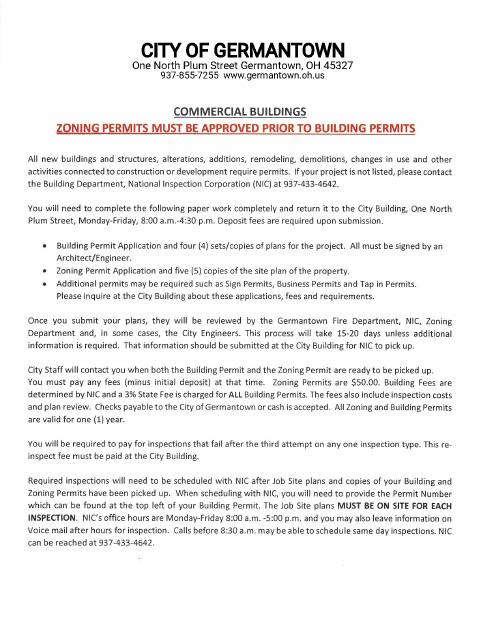 CITY OF GERMANTOWN
One North Plum Street Germantown, OH 45327
937-855-7255 www.germantown.oh.us

COMMERCIAL BUILDINGS
ZONING PERMITS MUST BE APPROVED PRIOR TO BUILDING PERMITS

All new buildings and structures, alterations, additions, remodeling, demolitions, changes in use and other activities connected to construction or development require permits. If your project is not listed, please contact the Building Department, National Inspection Corporation (NIC) at 937-433-4642.

You will need to complete the following paper work completely and return it to the City Building, One North Plum Street, Monday-Friday, 8:00 a.m.-4:30 p.m. Deposit fees are required upon submission.

• Building Permit Application and four (4) sets/copies of plans for the project. All must be signed by an Architect/Engineer.
• Zoning Permit Application and five (5) copies of the site plan of the property.
• Additional permits may be required such as Sign Permits, Business Permits and Tap in Permits. Please inquire at the City Building about these applications, fees and requirements.

Once you submit your plans, they will be reviewed by the Germantown Fire Department, NIC, Zoning Department and, in some cases, the City Engineers. This process will take 15-20 days unless additional information is required. That information should be submitted at the City Building for NIC to pick up.

City Staff will contact you when both the Building Permit and the Zoning Permit are ready to be picked up. You must pay any fees (minus initial deposit) at that time. Zoning Permits are $50.00. Building Fees are determined by NIC and a 3% State Fee is charged for ALL Building Permits. The fees also include inspection costs and plan review. Checks payable to the City of Germantown or cash is accepted. All Zoning and Building Permits are valid for one (1) year.

You will be required to pay for inspections that fail after the third attempt on any one inspection type. This re-inspect fee must be paid at the City Building.

Required inspections will need to be scheduled with NIC after Job Site plans and copies of your Building and Zoning Permits have been picked up. When scheduling with NIC, you will need to provide the Permit Number which can be found at the top left of your Building Permit. The Job Site plans MUST BE ON SITE FOR EACH INSPECTION. NIC's office hours are Monday-Friday 8:00 a.m. -5:00 p.m. and you may also leave information on Voice mail after hours for inspection. Calls before 8:30 a.m. may be able to schedule same day inspections. NIC can be reached at 937-433-4642.